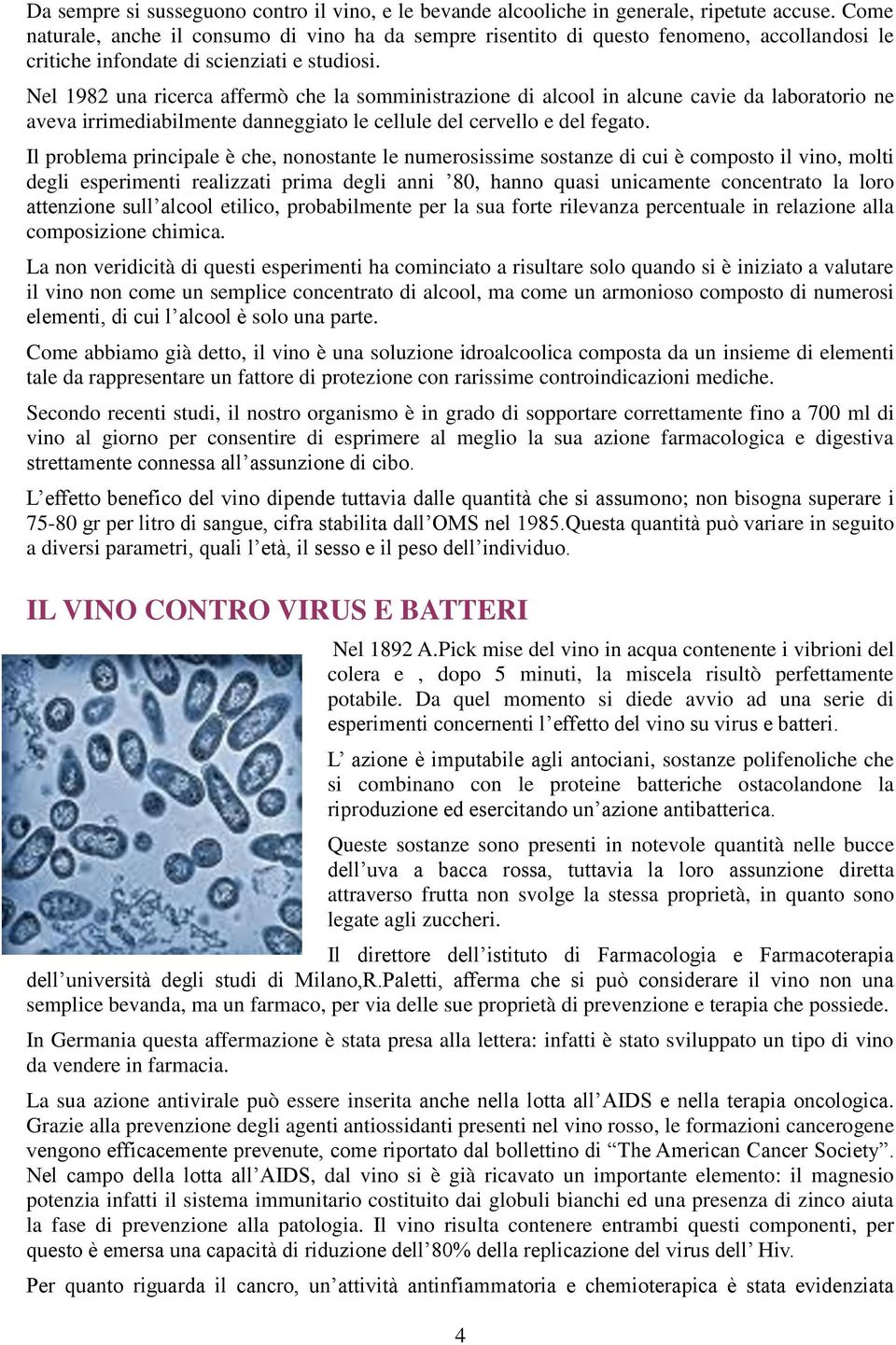 Da sempre si susseguono contro il vino, e le bevande alcooliche in generale, ripetute accuse. Come naturale, anche il consumo di vino ha da sempre risentito di questo fenomeno, accollandosi le critiche infondate di scienziati e studiosi.

Nel 1982 una ricerca affermò che la somministrazione di alcool in alcune cavie da laboratorio ne aveva irrimediabilmente danneggiato le cellule del cervello e del fegato.

Il problema principale è che, nonostante le numerosissime sostanze di cui è composto il vino, molti degli esperimenti realizzati prima degli anni ’80, hanno quasi unicamente concentrato la loro attenzione sull’alcool etilico, probabilmente per la sua forte rilevanza percentuale in relazione alla composizione chimica.

La non veridicità di questi esperimenti ha cominciato a risultare solo quando si è iniziato a valutare il vino non come un semplice concentrato di alcool, ma come un armonioso composto di numerosi elementi, di cui l’alcool è solo una parte.

Come abbiamo già detto, il vino è una soluzione idroalcoolica composta da un insieme di elementi tale da rappresentare un fattore di protezione con rarissime controindicazioni mediche.

Secondo recenti studi, il nostro organismo è in grado di sopportare correttamente fino a 700 ml di vino al giorno per consentire di esprimere al meglio la sua azione farmacologica e digestiva strettamente connessa all’assunzione di cibo.

L’effetto benefico del vino dipende tuttavia dalle quantità che si assumono; non bisogna superare i 75-80 gr per litro di sangue, cifra stabilita dall’OMS nel 1985.Questa quantità può variare in seguito a diversi parametri, quali l’età, il sesso e il peso dell’individuo.

IL VINO CONTRO VIRUS E BATTERI

Nel 1892 A.Pick mise del vino in acqua contenente i vibrioni del colera e , dopo 5 minuti, la miscela risultò perfettamente potabile. Da quel momento si diede avvio ad una serie di esperimenti concernenti l’effetto del vino su virus e batteri.

L’ azione è imputabile agli antociani, sostanze polifenoliche che si combinano con le proteine batteriche ostacolandone la riproduzione ed esercitando un’azione antibatterica.

Queste sostanze sono presenti in notevole quantità nelle bucce dell’uva a bacca rossa, tuttavia la loro assunzione diretta attraverso frutta non svolge la stessa proprietà, in quanto sono legate agli zuccheri.

Il direttore dell’istituto di Farmacologia e Farmacoterapia dell’università degli studi di Milano,R.Paletti, afferma che si può considerare il vino non una semplice bevanda, ma un farmaco, per via delle sue proprietà di prevenzione e terapia che possiede.

In Germania questa affermazione è stata presa alla lettera: infatti è stato sviluppato un tipo di vino da vendere in farmacia.

La sua azione antivirale può essere inserita anche nella lotta all’AIDS e nella terapia oncologica. Grazie alla prevenzione degli agenti antiossidanti presenti nel vino rosso, le formazioni cancerogene vengono efficacemente prevenute, come riportato dal bollettino di “The American Cancer Society”. Nel campo della lotta all’AIDS, dal vino si è già ricavato un importante elemento: il magnesio potenzia infatti il sistema immunitario costituito dai globuli bianchi ed una presenza di zinco aiuta la fase di prevenzione alla patologia. Il vino risulta contenere entrambi questi componenti, per questo è emersa una capacità di riduzione dell’80% della replicazione del virus dell’ Hiv.

Per quanto riguarda il cancro, un’attività antinfiammatoria e chemioterapica è stata evidenziata

4